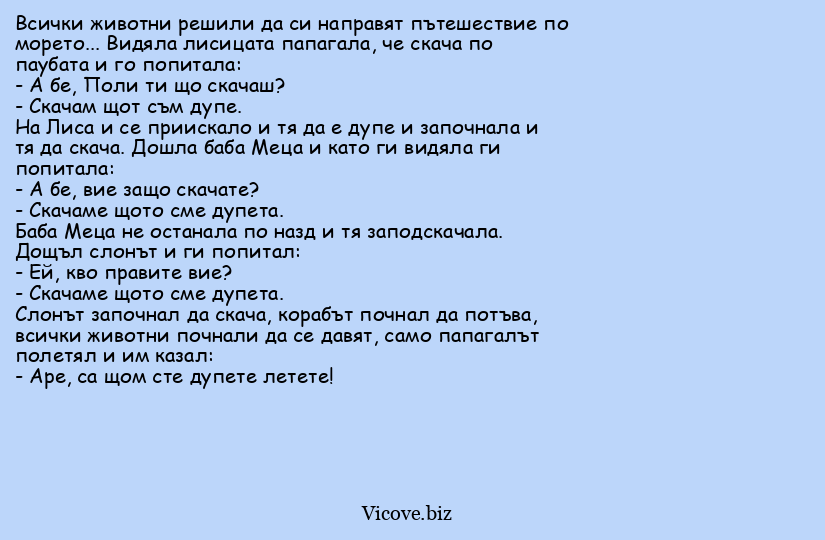 Всички животни решили да си направят пътешествие по морето... Видяла лисицата папагала, че скача по паубата и го попитала:
- А бе, Поли ти що скачаш?
- Скачам щот съм дупе.
На Лиса и се приискало и тя да е дупе и започнала и тя да скача. Дошла баба Меца и като ги видяла ги попитала:
- А бе, вие защо скачате?
- Скачаме щото сме дупета.
Баба Меца не останала по назд и тя заподскачала.
Дощъл слонът и ги попитал:
- Ей, кво правите вие?
- Скачаме щото сме дупета.
Слонът започнал да скача, корабът почнал да потъва, всички животни почнали да се давят, само папагалът полетял и им казал:
- Аре, са щом сте дупете летете!

Vicove.biz